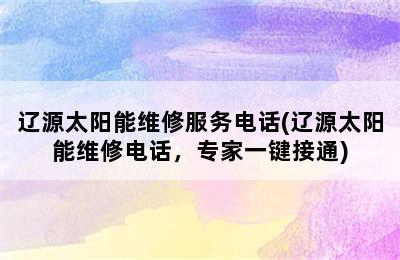 辽源太阳能维修服务电话(辽源太阳能维修电话，专家一键接通)